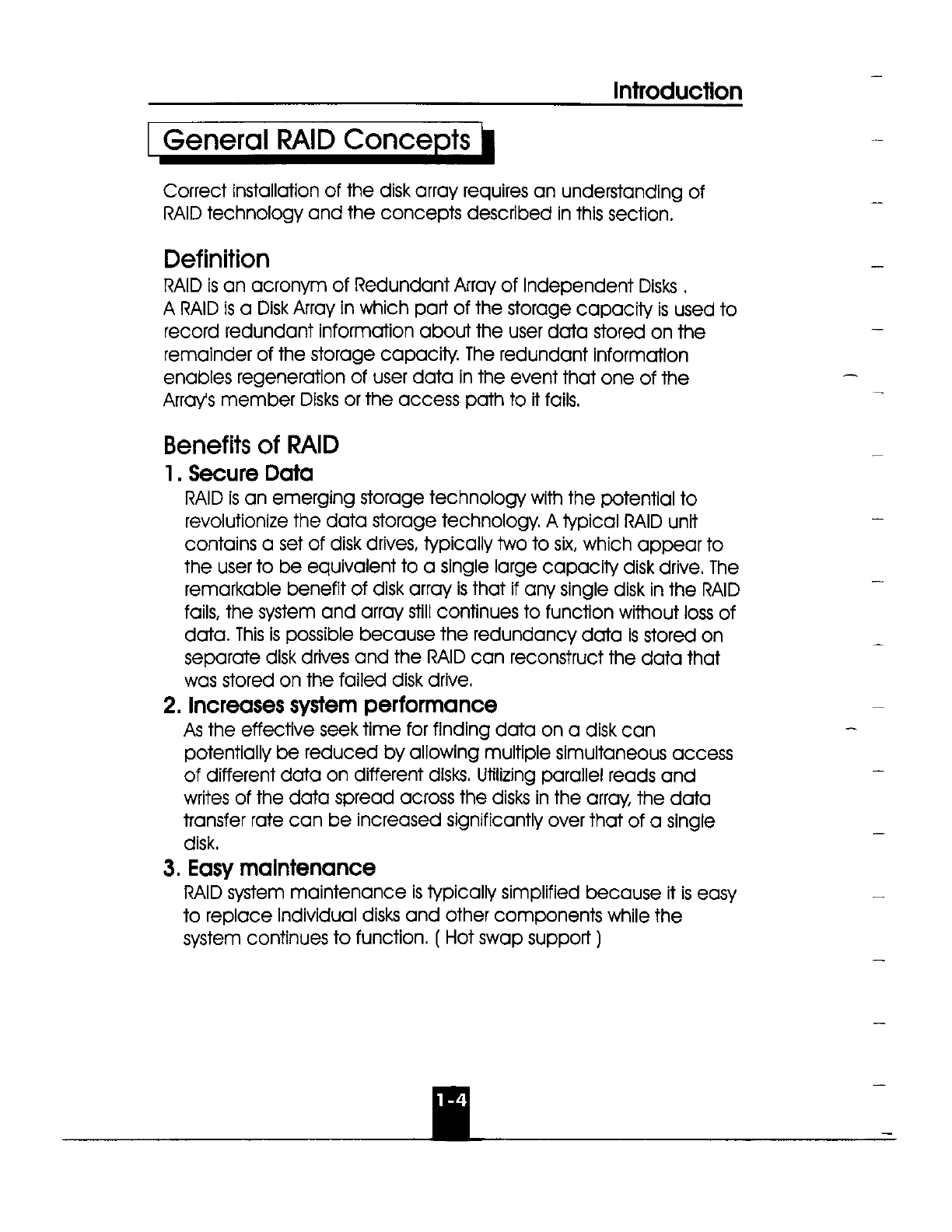 Introduction

General RAID Concepts

Correct installation of the disk array requires an understanding of RAID technology and the concepts described in this section.

Definition

RAID is an acronym of Redundant Array of Independent Disks .
A RAID is a Disk Array in which part of the storage capacity is used to record redundant information about the user data stored on the remainder of the storage capacity. The redundant information enables regeneration of user data in the event that one of the Array's member Disks or the access path to it fails.

Benefits of RAID

1. Secure Data
RAID is an emerging storage technology with the potential to revolutionize the data storage technology. A typical RAID unit contains a set of disk drives, typically two to six, which appear to the user to be equivalent to a single large capacity disk drive. The remarkable benefit of disk array is that if any single disk in the RAID fails, the system and array still continues to function without loss of data. This is possible because the redundancy data is stored on separate disk drives and the RAID can reconstruct the data that was stored on the failed disk drive.

2. Increases system performance
As the effective seek time for finding data on a disk can potentially be reduced by allowing multiple simultaneous access of different data on different disks. Utilizing parallel reads and writes of the data spread across the disks in the array, the data transfer rate can be increased significantly over that of a single disk.

3. Easy maintenance
RAID system maintenance is typically simplified because it is easy to replace individual disks and other components while the system continues to function. ( Hot swap support )

1-4